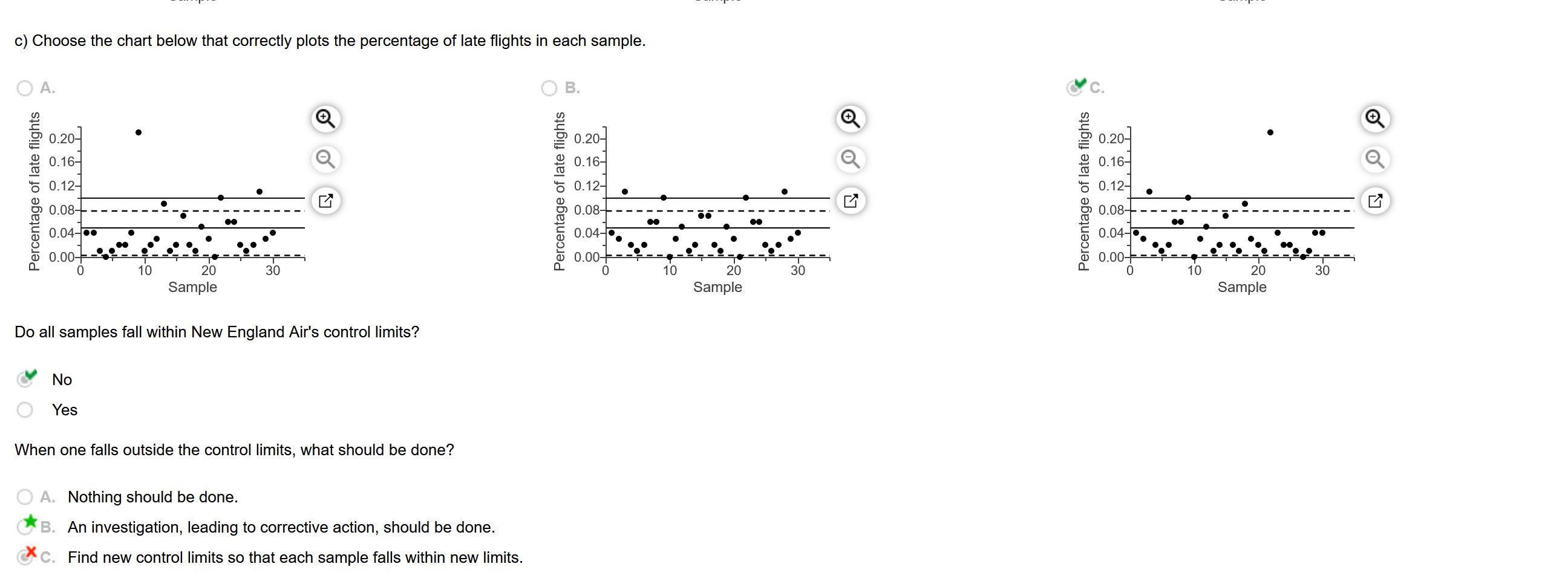 c) Choose the chart below that correctly plots the percentage of late flights in each sample.

A.

Percentage of late flights
0.20
0.16
0.12
0.08
0.04
0.00
0
10
20
30
Sample

B.

Percentage of late flights
0.20
0.16
0.12
0.08
0.04
0.00
0
10
20
30
Sample

C.

Percentage of late flights
0.20
0.16
0.12
0.08
0.04
0.00
0
10
20
30
Sample

Do all samples fall within New England Air's control limits?

No

Yes

When one falls outside the control limits, what should be done?

A. Nothing should be done.

B. An investigation, leading to corrective action, should be done.

C. Find new control limits so that each sample falls within new limits.